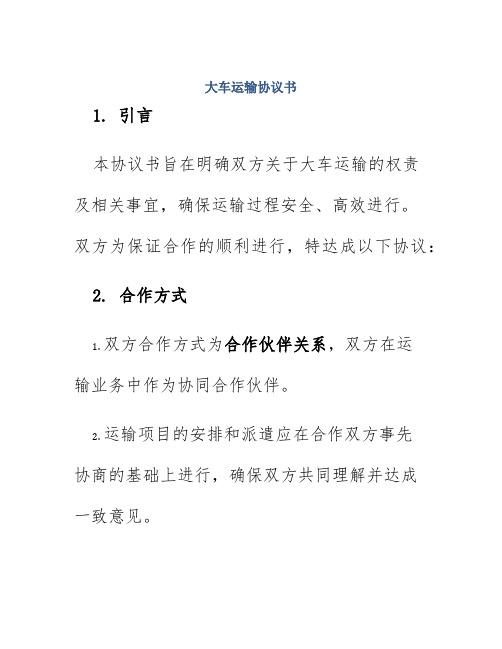 大车运输协议书

1. 引言

本协议书旨在明确双方关于大车运输的权责及相关事宜，确保运输过程安全、高效进行。双方为保证合作的顺利进行，特达成以下协议：

2. 合作方式

1.双方合作方式为合作伙伴关系，双方在运输业务中作为协同合作伙伴。

2.运输项目的安排和派遣应在合作双方事先协商的基础上进行，确保双方共同理解并达成一致意见。